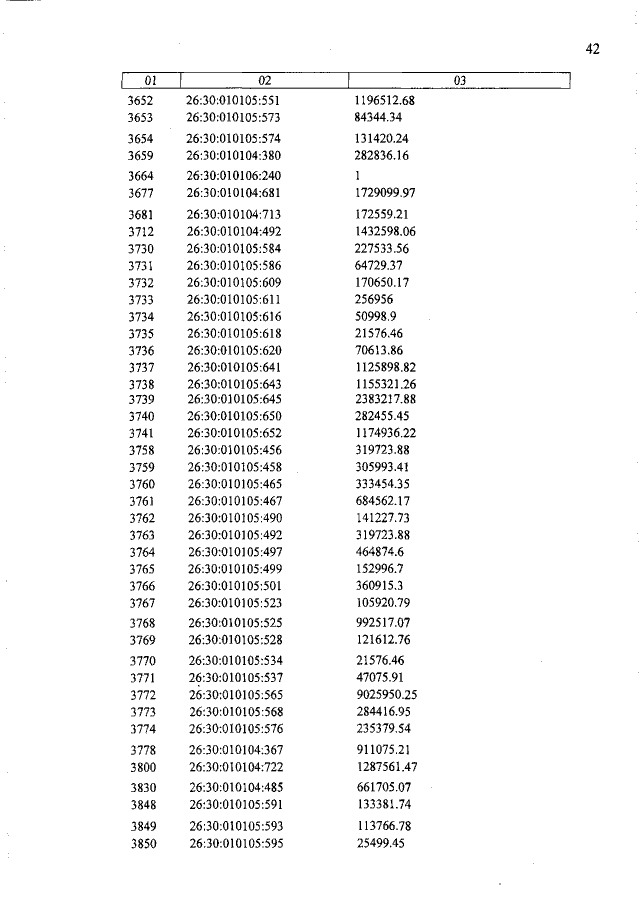 42

| 01 | 02 | 03 |
|---|---|---|
| 3652 | 26:30:010105:551 | 1196512.68 |
| 3653 | 26:30:010105:573 | 84344.34 |
| 3654 | 26:30:010105:574 | 131420.24 |
| 3659 | 26:30:010104:380 | 282836.16 |
| 3664 | 26:30:010106:240 | 1 |
| 3677 | 26:30:010104:681 | 1729099.97 |
| 3681 | 26:30:010104:713 | 172559.21 |
| 3712 | 26:30:010104:492 | 1432598.06 |
| 3730 | 26:30:010105:584 | 227533.56 |
| 3731 | 26:30:010105:586 | 64729.37 |
| 3732 | 26:30:010105:609 | 170650.17 |
| 3733 | 26:30:010105:611 | 256956 |
| 3734 | 26:30:010105:616 | 50998.9 |
| 3735 | 26:30:010105:618 | 21576.46 |
| 3736 | 26:30:010105:620 | 70613.86 |
| 3737 | 26:30:010105:641 | 1125898.82 |
| 3738 | 26:30:010105:643 | 1155321.26 |
| 3739 | 26:30:010105:645 | 2383217.88 |
| 3740 | 26:30:010105:650 | 282455.45 |
| 3741 | 26:30:010105:652 | 1174936.22 |
| 3758 | 26:30:010105:456 | 319723.88 |
| 3759 | 26:30:010105:458 | 305993.41 |
| 3760 | 26:30:010105:465 | 333454.35 |
| 3761 | 26:30:010105:467 | 684562.17 |
| 3762 | 26:30:010105:490 | 141227.73 |
| 3763 | 26:30:010105:492 | 319723.88 |
| 3764 | 26:30:010105:497 | 464874.6 |
| 3765 | 26:30:010105:499 | 152996.7 |
| 3766 | 26:30:010105:501 | 360915.3 |
| 3767 | 26:30:010105:523 | 105920.79 |
| 3768 | 26:30:010105:525 | 992517.07 |
| 3769 | 26:30:010105:528 | 121612.76 |
| 3770 | 26:30:010105:534 | 21576.46 |
| 3771 | 26:30:010105:537 | 47075.91 |
| 3772 | 26:30:010105:565 | 9025950.25 |
| 3773 | 26:30:010105:568 | 284416.95 |
| 3774 | 26:30:010105:576 | 235379.54 |
| 3778 | 26:30:010104:367 | 911075.21 |
| 3800 | 26:30:010104:722 | 1287561.47 |
| 3830 | 26:30:010104:485 | 661705.07 |
| 3848 | 26:30:010105:591 | 133381.74 |
| 3849 | 26:30:010105:593 | 113766.78 |
| 3850 | 26:30:010105:595 | 25499.45 |